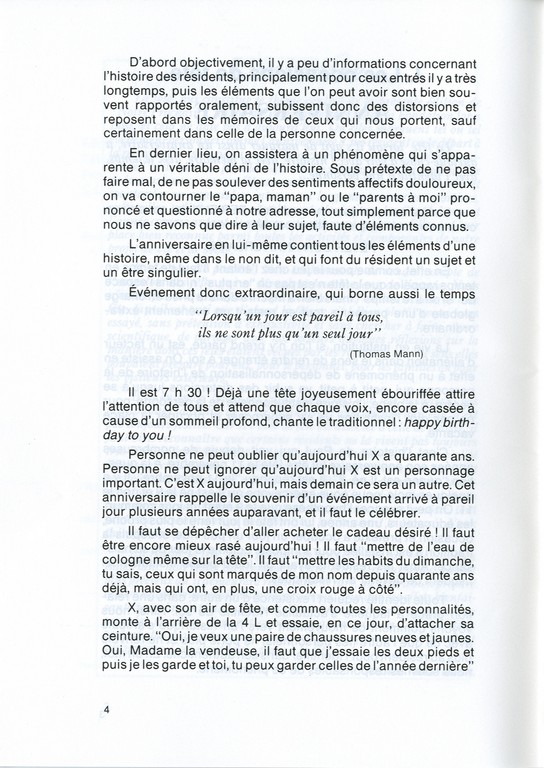 D'abord objectivement, il y a peu d'informations concernant l'histoire des résidents, principalement pour ceux entrés il y a très longtemps, puis les éléments que l'on peut avoir sont bien souvent rapportés oralement, subissent donc des distorsions et reposent dans les mémoires de ceux qui nous portent, sauf certainement dans celle de la personne concernée.

En dernier lieu, on assistera à un phénomène qui s'apparente à un véritable déni de l'histoire. Sous prétexte de ne pas faire mal, de ne pas soulever des sentiments affectifs douloureux, on va contourner le "papa, maman" ou le "parents à moi" prononcé et questionné à notre adresse, tout simplement parce que nous ne savons que dire à leur sujet, faute d'éléments connus.

L'anniversaire en lui-même contient tous les éléments d'une histoire, même dans le non dit, et qui font du résident un sujet et un être singulier.

Événement donc extraordinaire, qui borne aussi le temps

"Lorsqu'un jour est pareil à tous, ils ne sont plus qu'un seul jour"

(Thomas Mann)

Il est 7 h 30 ! Déjà une tête joyeusement ébouriffée attire l'attention de tous et attend que chaque voix, encore cassée à cause d'un sommeil profond, chante le traditionnel : happy birthday to you !

Personne ne peut oublier qu'aujourd'hui X a quarante ans. Personne ne peut ignorer qu'aujourd'hui X est un personnage important. C'est X aujourd'hui, mais demain ce sera un autre. Cet anniversaire rappelle le souvenir d'un événement arrivé à pareil jour plusieurs années auparavant, et il faut le célébrer.

Il faut se dépêcher d'aller acheter le cadeau désiré ! Il faut être encore mieux rasé aujourd'hui ! Il faut "mettre de l'eau de cologne même sur la tête". Il faut "mettre les habits du dimanche, tu sais, ceux qui sont marqués de mon nom depuis quarante ans déjà, mais qui ont, en plus, une croix rouge à côté".

X, avec son air de fête, et comme toutes les personnalités, monte à l'arrière de la 4 L et essaie, en ce jour, d'attacher sa ceinture. "Oui, je veux une paire de chaussures neuves et jaunes. Oui, Madame la vendeuse, il faut que j'essaie les deux pieds et puis je les garde et toi, tu peux garder celles de l'année dernière"

4